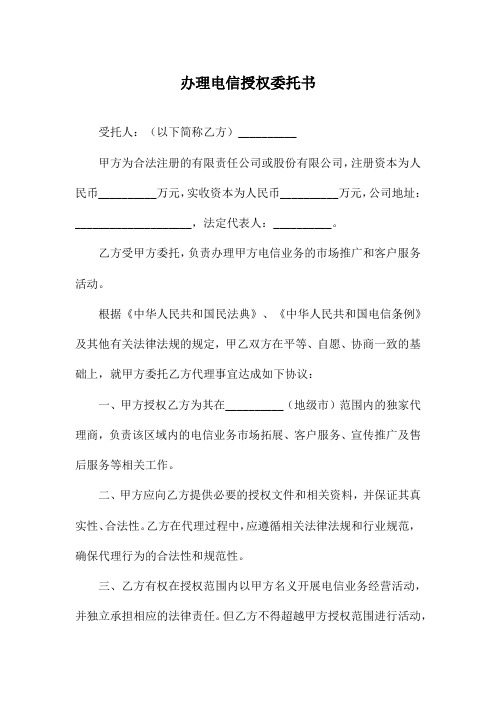 办理电信授权委托书

受托人：（以下简称乙方）__________

甲方为合法注册的有限责任公司或股份有限公司，注册资本为人民币__________万元，实收资本为人民币__________万元，公司地址：____________________，法定代表人：__________。

乙方受甲方委托，负责办理甲方电信业务的市场推广和客户服务活动。

根据《中华人民共和国民法典》、《中华人民共和国电信条例》及其他有关法律法规的规定，甲乙双方在平等、自愿、协商一致的基础上，就甲方委托乙方代理事宜达成如下协议：

一、甲方授权乙方为其在__________（地级市）范围内的独家代理商，负责该区域内的电信业务市场拓展、客户服务、宣传推广及售后服务等相关工作。

二、甲方应向乙方提供必要的授权文件和相关资料，并保证其真实性、合法性。乙方在代理过程中，应遵循相关法律法规和行业规范，确保代理行为的合法性和规范性。

三、乙方有权在授权范围内以甲方名义开展电信业务经营活动，并独立承担相应的法律责任。但乙方不得超越甲方授权范围进行活动，